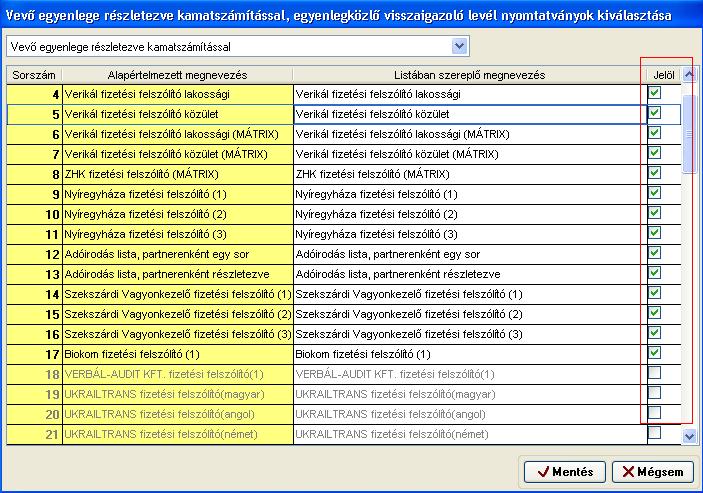 Vevő egyenlege részletezve kamatszámítással, egyenlegközlő visszaigazoló levél nyomtatványok kiválasztása

Vevő egyenlege részletezve kamatszámítással

| Sorszám | Alapértelmezett megnevezés | Listában szereplő megnevezés | Jelöl |
|---|---|---|---|
| 4 | Verikál fizetési felszólító lakossági | Verikál fizetési felszólító lakossági | ☑ |
| 5 | Verikál fizetési felszólító közület | Verikál fizetési felszólító közület | ☑ |
| 6 | Verikál fizetési felszólító lakossági (MÁTRIX) | Verikál fizetési felszólító lakossági (MÁTRIX) | ☑ |
| 7 | Verikál fizetési felszólító közület (MÁTRIX) | Verikál fizetési felszólító közület (MÁTRIX) | ☑ |
| 8 | ZHK fizetési felszólító (MÁTRIX) | ZHK fizetési felszólító (MÁTRIX) | ☑ |
| 9 | Nyíregyháza fizetési felszólító (1) | Nyíregyháza fizetési felszólító (1) | ☑ |
| 10 | Nyíregyháza fizetési felszólító (2) | Nyíregyháza fizetési felszólító (2) | ☑ |
| 11 | Nyíregyháza fizetési felszólító (3) | Nyíregyháza fizetési felszólító (3) | ☑ |
| 12 | Adóirodás lista, partnerenként egy sor | Adóirodás lista, partnerenként egy sor | ☑ |
| 13 | Adóirodás lista, partnerenként részletezve | Adóirodás lista, partnerenként részletezve | ☑ |
| 14 | Szekszárdi Vagyonkezelő fizetési felszólító (1) | Szekszárdi Vagyonkezelő fizetési felszólító (1) | ☑ |
| 15 | Szekszárdi Vagyonkezelő fizetési felszólító (2) | Szekszárdi Vagyonkezelő fizetési felszólító (2) | ☑ |
| 16 | Szekszárdi Vagyonkezelő fizetési felszólító (3) | Szekszárdi Vagyonkezelő fizetési felszólító (3) | ☑ |
| 17 | Biokom fizetési felszólító (1) | Biokom fizetési felszólító (1) | ☑ |
| 18 | VERBÁL-AUDIT KFT. fizetési felszólító(1) | VERBÁL-AUDIT KFT. fizetési felszólító(1) | ☐ |
| 19 | UKRAILTRANS fizetési felszólító(magyar) | UKRAILTRANS fizetési felszólító(magyar) | ☐ |
| 20 | UKRAILTRANS fizetési felszólító(angol) | UKRAILTRANS fizetési felszólító(angol) | ☐ |
| 21 | UKRAILTRANS fizetési felszólító(német) | UKRAILTRANS fizetési felszólító(német) | ☐ |

Mentés
Mégsem